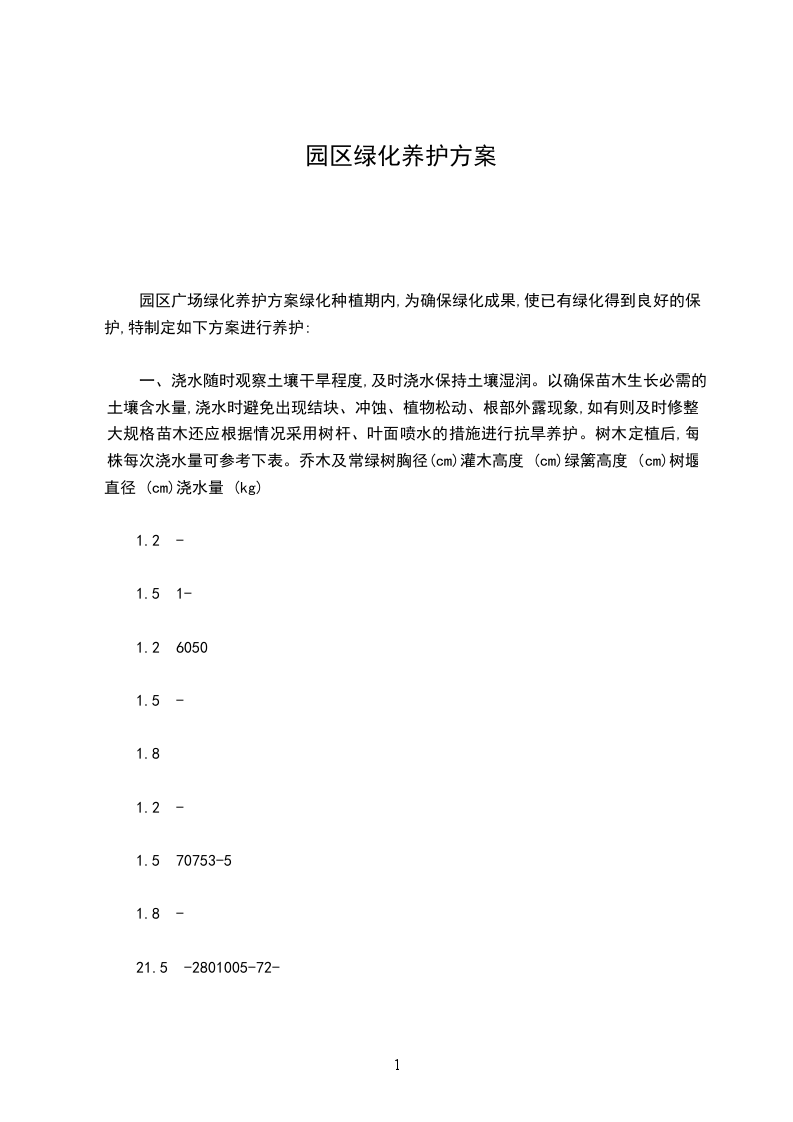 园区绿化养护方案

园区广场绿化养护方案绿化种植期内,为确保绿化成果,使已有绿化得到良好的保护,特制定如下方案进行养护:

一、浇水随时观察土壤干旱程度,及时浇水保持土壤湿润。以确保苗木生长必需的土壤含水量,浇水时避免出现结块、冲蚀、植物松动、根部外露现象,如有则及时修整大规格苗木还应根据情况采用树杆、叶面喷水的措施进行抗旱养护。树木定植后,每株每次浇水量可参考下表。乔木及常绿树胸径(cm)灌木高度 (cm)绿篱高度 (cm)树堰直径 (cm)浇水量 (kg)

1.2 -

1.5 1-

1.2 6050

1.5 -

1.8

1.2 -

1.5 70753-5

1.8 -

21.5 -2801005-72-

1